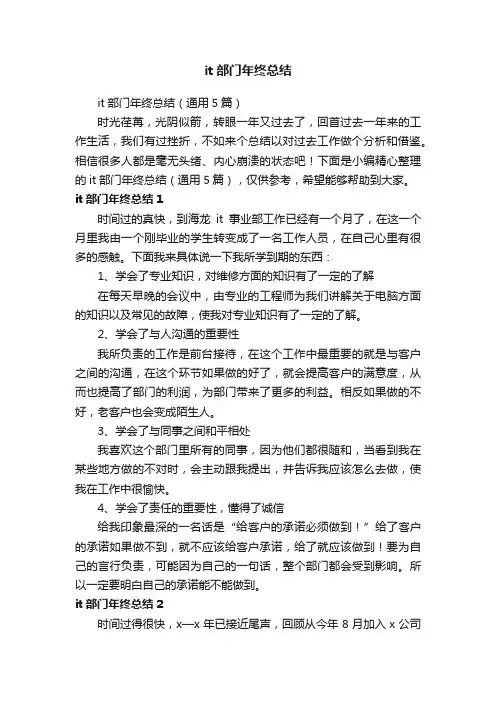 it 部门年终总结

it 部门年终总结（通用 5 篇）

时光荏苒，光阴似箭，转眼一年又过去了，回首过去一年来的工作生活，我们有过挫折，不如来个总结以对过去工作做个分析和借鉴。相信很多人都是毫无头绪、内心崩溃的状态吧！下面是小编精心整理的 it 部门年终总结（通用 5 篇），仅供参考，希望能够帮助到大家。

it 部门年终总结 1

时间过的真快，到海龙 it 事业部工作已经有一个月了，在这一个月里我由一个刚毕业的学生转变成了一名工作人员，在自己心里有很多的感触。下面我来具体说一下我所学到期的东西：

1、学会了专业知识，对维修方面的知识有了一定的了解

在每天早晚的会议中，由专业的工程师为我们讲解关于电脑方面的知识以及常见的故障，使我对专业知识有了一定的了解。

2、学会了与人沟通的重要性

我所负责的工作是前台接待，在这个工作中最重要的就是与客户之间的沟通，在这个环节如果做的好了，就会提高客户的满意度，从而也提高了部门的利润，为部门带来了更多的利益。相反如果做的不好，老客户也会变成陌生人。

3、学会了与同事之间和平相处

我喜欢这个部门里所有的同事，因为他们都很随和，当看到我在某些地方做的不对时，会主动跟我提出，并告诉我应该怎么去做，使我在工作中很愉快。

4、学会了责任的重要性，懂得了诚信

给我印象最深的一名话是“给客户的承诺必须做到！”给了客户的承诺如果做不到，就不应该给客户承诺，给了就应该做到！要为自己的言行负责，可能因为自己的一句话，整个部门都会受到影响。所以一定要明白自己的承诺能不能做到。

it 部门年终总结 2

时间过得很快，x—x 年已接近尾声，回顾从今年 8 月加入 x 公司